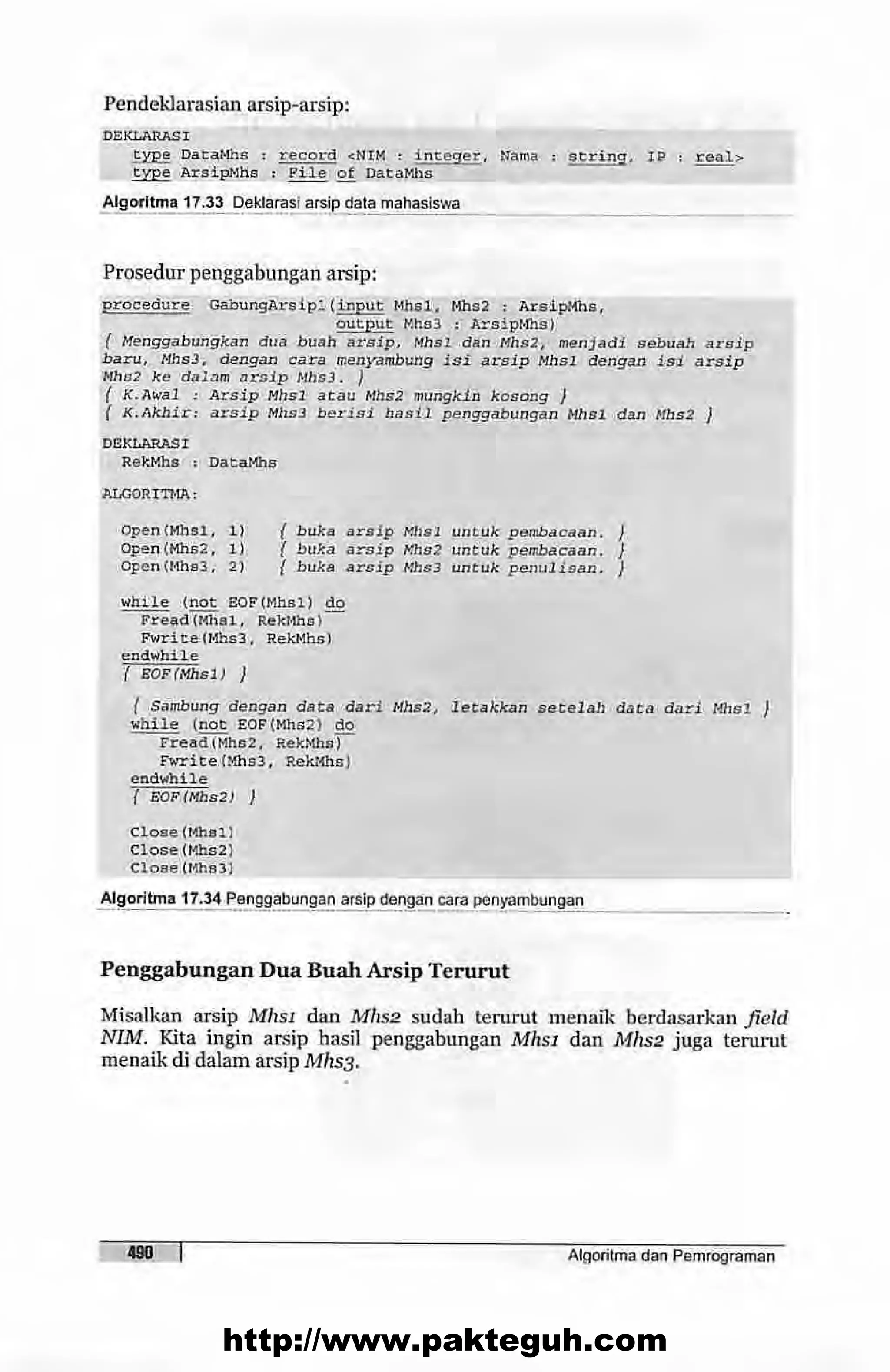 Pendeklarasian arsip-arsip:

DEKLARASI
    type DataMhs : record <NIM : integer, Nama : string, IP : real>
    type ArsipMhs : File of DataMhs

Algoritma 17.33 Deklarasi arsip data mahasiswa

Prosedur penggabungan arsip:

procedure GabungArsip1(input Mhs1, Mhs2 : ArsipMhs,
                       output Mhs3 : ArsipMhs)
{ Menggabungkan dua buah arsip, Mhs1 dan Mhs2, menjadi sebuah arsip baru, Mhs3, dengan cara menyambung isi arsip Mhs1 dengan isi arsip Mhs2 ke dalam arsip Mhs3. }
{ K.Awal : Arsip Mhs1 atau Mhs2 mungkin kosong }
{ K.Akhir: arsip Mhs3 berisi hasil penggabungan Mhs1 dan Mhs2 }

DEKLARASI
  RekMhs : DataMhs

ALGORITMA:

  Open(Mhs1, 1)   { buka arsip Mhs1 untuk pembacaan. }
  Open(Mhs2, 1)   { buka arsip Mhs2 untuk pembacaan. }
  Open(Mhs3, 2)   { buka arsip Mhs3 untuk penulisan. }

  while (not EOF(Mhs1) do
    Fread(Mhs1, RekMhs)
    Fwrite(Mhs3, RekMhs)
  endwhile
  { EOF(Mhs1) }

   { Sambung dengan data dari Mhs2, letakkan setelah data dari Mhs1 }
   while (not EOF(Mhs2) do
      Fread(Mhs2, RekMhs)
      Fwrite(Mhs3, RekMhs)
   endwhile
   { EOF(Mhs2) }

   Close(Mhs1)
   Close(Mhs2)
   Close(Mhs3)

Algoritma 17.34 Penggabungan arsip dengan cara penyambungan

Penggabungan Dua Buah Arsip Terurut

Misalkan arsip Mhs1 dan Mhs2 sudah terurut menaik berdasarkan field NIM. Kita ingin arsip hasil penggabungan Mhs1 dan Mhs2 juga terurut menaik di dalam arsip Mhs3.

490 Algoritma dan Pemrograman

http://www.pakteguh.com